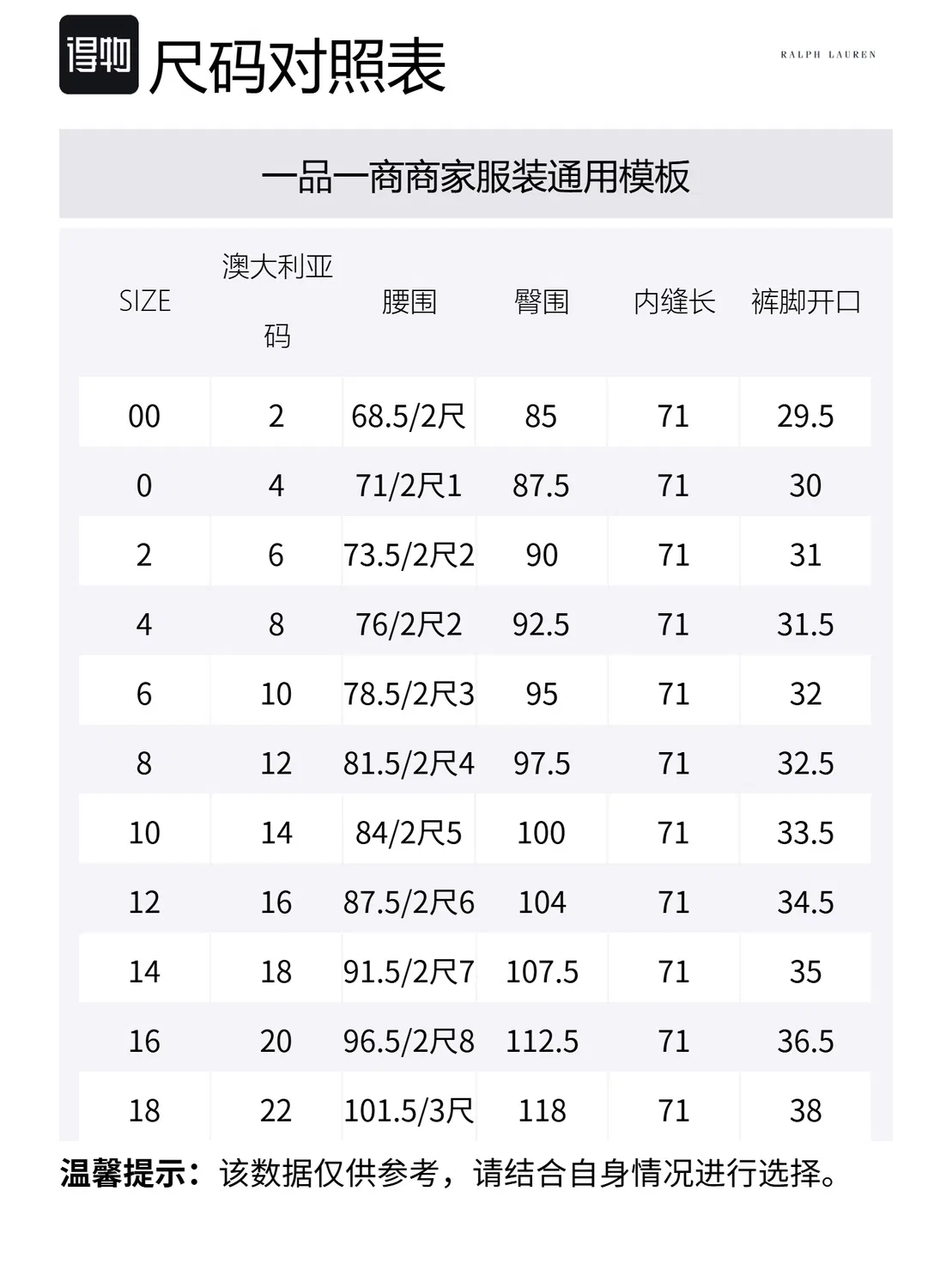 得物 尺码对照表

RALPH LAUREN

一品一商商家服装通用模板

| SIZE | 澳大利亚码 | 腰围 | 臀围 | 内缝长 | 裤脚开口 |
|---|---|---|---|---|---|
| 00 | 2 | 68.5/2尺 | 85 | 71 | 29.5 |
| 0 | 4 | 71/2尺1 | 87.5 | 71 | 30 |
| 2 | 6 | 73.5/2尺2 | 90 | 71 | 31 |
| 4 | 8 | 76/2尺2 | 92.5 | 71 | 31.5 |
| 6 | 10 | 78.5/2尺3 | 95 | 71 | 32 |
| 8 | 12 | 81.5/2尺4 | 97.5 | 71 | 32.5 |
| 10 | 14 | 84/2尺5 | 100 | 71 | 33.5 |
| 12 | 16 | 87.5/2尺6 | 104 | 71 | 34.5 |
| 14 | 18 | 91.5/2尺7 | 107.5 | 71 | 35 |
| 16 | 20 | 96.5/2尺8 | 112.5 | 71 | 36.5 |
| 18 | 22 | 101.5/3尺 | 118 | 71 | 38 |

温馨提示：该数据仅供参考，请结合自身情况进行选择。